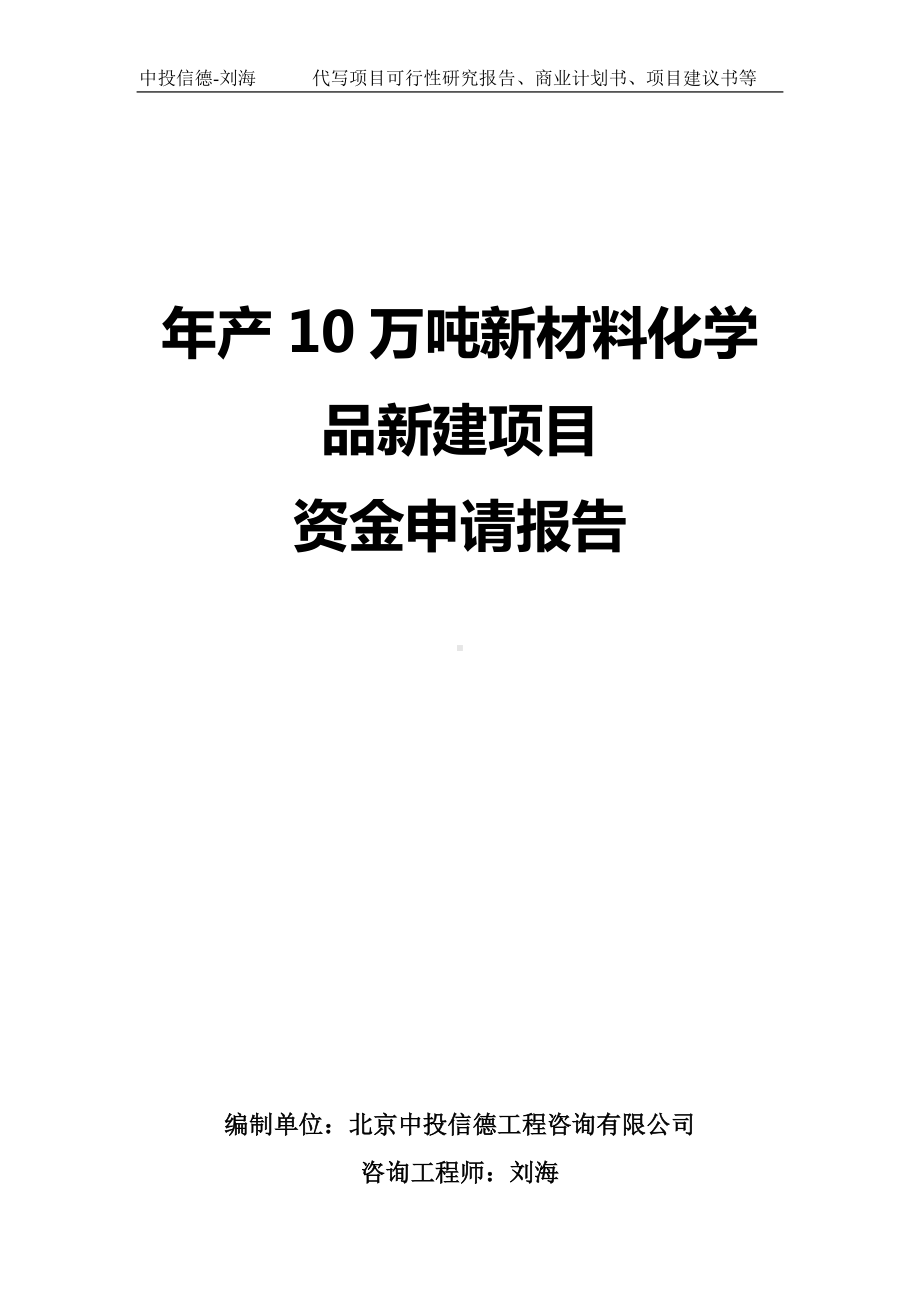 中投信德-刘海　　代写项目可行性研究报告、商业计划书、项目建议书等

年产 10 万吨新材料化学品新建项目
资金申请报告

编制单位：北京中投信德工程咨询有限公司
咨询工程师：刘海